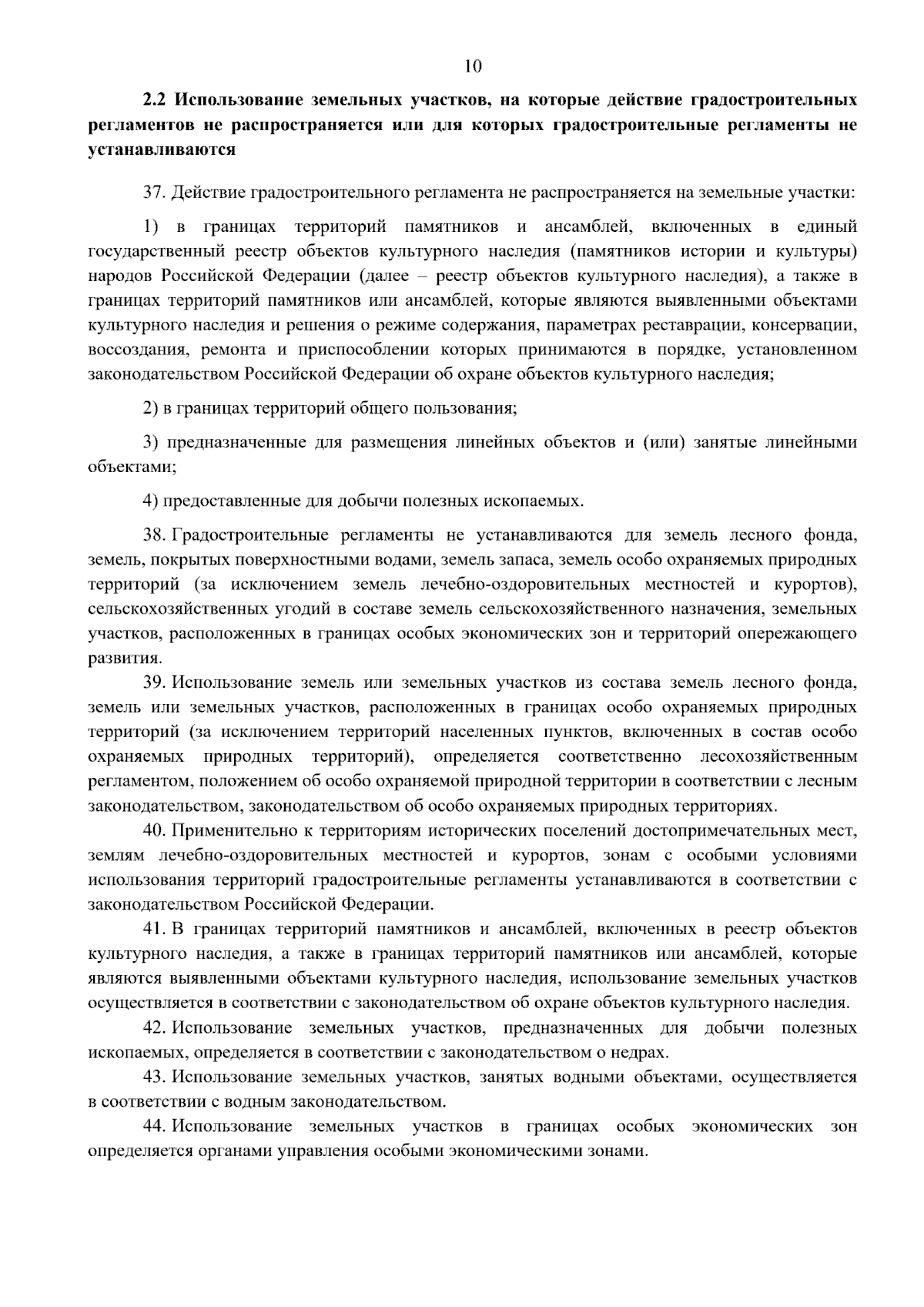 10

2.2 Использование земельных участков, на которые действие градостроительных регламентов не распространяется или для которых градостроительные регламенты не устанавливаются

37. Действие градостроительного регламента не распространяется на земельные участки:

1) в границах территорий памятников и ансамблей, включенных в единый государственный реестр объектов культурного наследия (памятников истории и культуры) народов Российской Федерации (далее – реестр объектов культурного наследия), а также в границах территорий памятников или ансамблей, которые являются выявленными объектами культурного наследия и решения о режиме содержания, параметрах реставрации, консервации, воссоздания, ремонта и приспособлении которых принимаются в порядке, установленном законодательством Российской Федерации об охране объектов культурного наследия;

2) в границах территорий общего пользования;

3) предназначенные для размещения линейных объектов и (или) занятые линейными объектами;

4) предоставленные для добычи полезных ископаемых.

38. Градостроительные регламенты не устанавливаются для земель лесного фонда, земель, покрытых поверхностными водами, земель запаса, земель особо охраняемых природных территорий (за исключением земель лечебно-оздоровительных местностей и курортов), сельскохозяйственных угодий в составе земель сельскохозяйственного назначения, земельных участков, расположенных в границах особых экономических зон и территорий опережающего развития.

39. Использование земель или земельных участков из состава земель лесного фонда, земель или земельных участков, расположенных в границах особо охраняемых природных территорий (за исключением территорий населенных пунктов, включенных в состав особо охраняемых природных территорий), определяется соответственно лесохозяйственным регламентом, положением об особо охраняемой природной территории в соответствии с лесным законодательством, законодательством об особо охраняемых природных территориях.

40. Применительно к территориям исторических поселений достопримечательных мест, землям лечебно-оздоровительных местностей и курортов, зонам с особыми условиями использования территорий градостроительные регламенты устанавливаются в соответствии с законодательством Российской Федерации.

41. В границах территорий памятников и ансамблей, включенных в реестр объектов культурного наследия, а также в границах территорий памятников или ансамблей, которые являются выявленными объектами культурного наследия, использование земельных участков осуществляется в соответствии с законодательством об охране объектов культурного наследия.

42. Использование земельных участков, предназначенных для добычи полезных ископаемых, определяется в соответствии с законодательством о недрах.

43. Использование земельных участков, занятых водными объектами, осуществляется в соответствии с водным законодательством.

44. Использование земельных участков в границах особых экономических зон определяется органами управления особыми экономическими зонами.